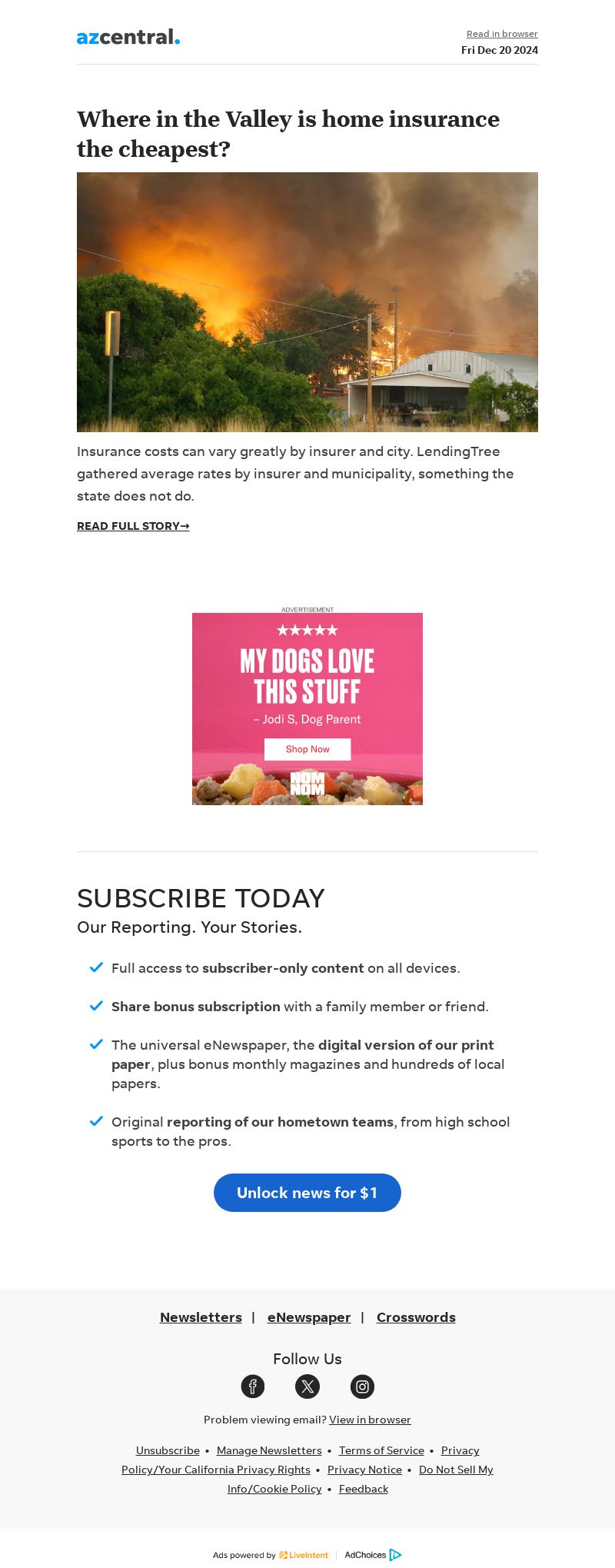 azcentral.

Read in browser
Fri Dec 20 2024

Where in the Valley is home insurance the cheapest?

Insurance costs can vary greatly by insurer and city. LendingTree gathered average rates by insurer and municipality, something the state does not do.

READ FULL STORY→

ADVERTISEMENT

★★★★★
MY DOGS LOVE THIS STUFF
– Jodi S, Dog Parent
Shop Now
NOM NOM

SUBSCRIBE TODAY
Our Reporting. Your Stories.

Full access to subscriber-only content on all devices.

Share bonus subscription with a family member or friend.

The universal eNewspaper, the digital version of our print paper, plus bonus monthly magazines and hundreds of local papers.

Original reporting of our hometown teams, from high school sports to the pros.

Unlock news for $1

Newsletters | eNewspaper | Crosswords

Follow Us

Problem viewing email? View in browser

Unsubscribe • Manage Newsletters • Terms of Service • Privacy Policy/Your California Privacy Rights • Privacy Notice • Do Not Sell My Info/Cookie Policy • Feedback

Ads powered by LiveIntent | AdChoices